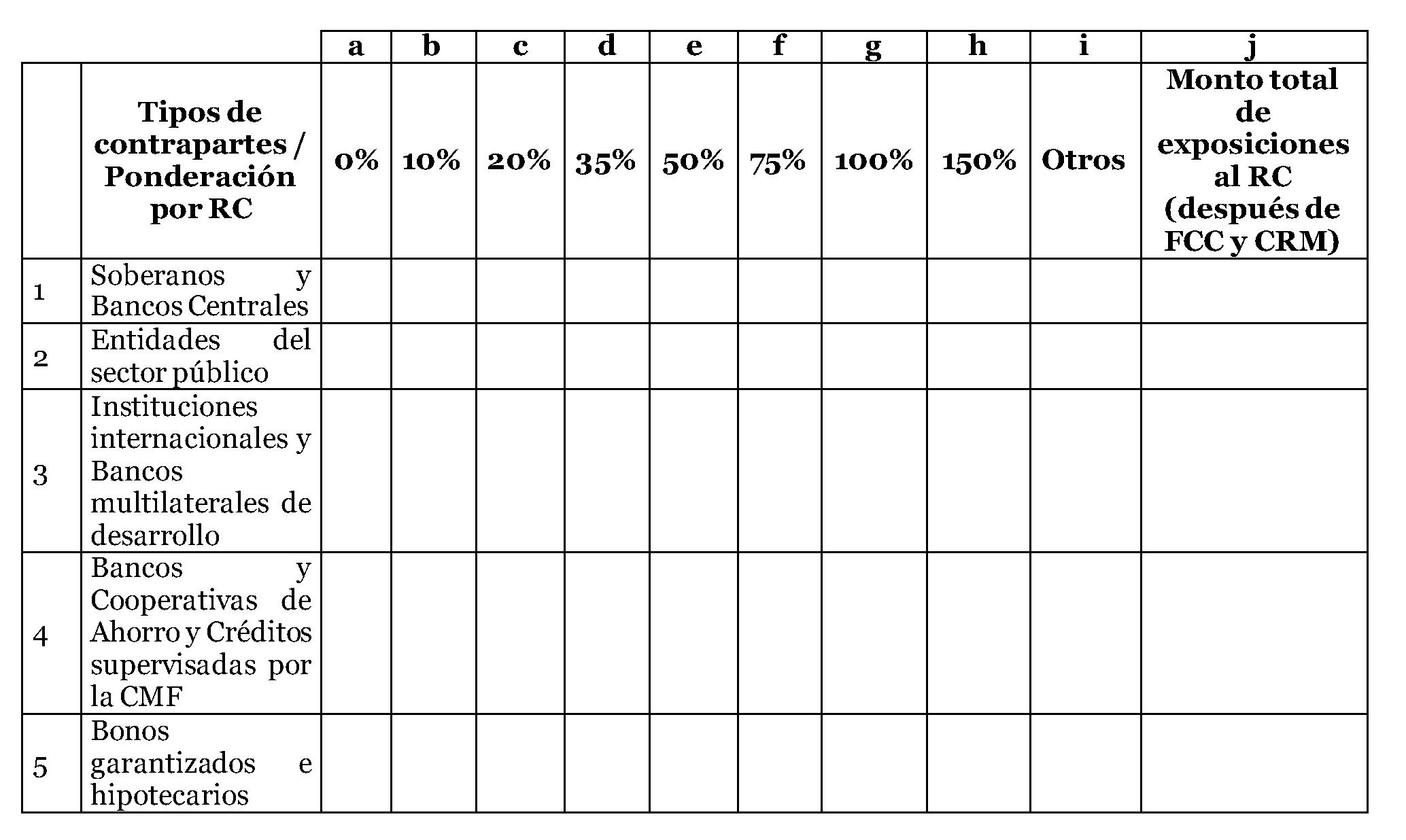 |  |  | a | b | c | d | e | f | g | h | i | j |
|---|---|---|---|---|---|---|---|---|---|---|---|
|  | Tipos de contrapartes / Ponderación por RC | 0% | 10% | 20% | 35% | 50% | 75% | 100% | 150% | Otros | Monto total de exposiciones al RC (después de FCC y CRM) |
| 1 | Soberanos y Bancos Centrales |  |  |  |  |  |  |  |  |  |  |
| 2 | Entidades del sector público |  |  |  |  |  |  |  |  |  |  |
| 3 | Instituciones internacionales y Bancos multilaterales de desarrollo |  |  |  |  |  |  |  |  |  |  |
| 4 | Bancos y Cooperativas de Ahorro y Créditos supervisadas por la CMF |  |  |  |  |  |  |  |  |  |  |
| 5 | Bonos garantizados e hipotecarios |  |  |  |  |  |  |  |  |  |  |